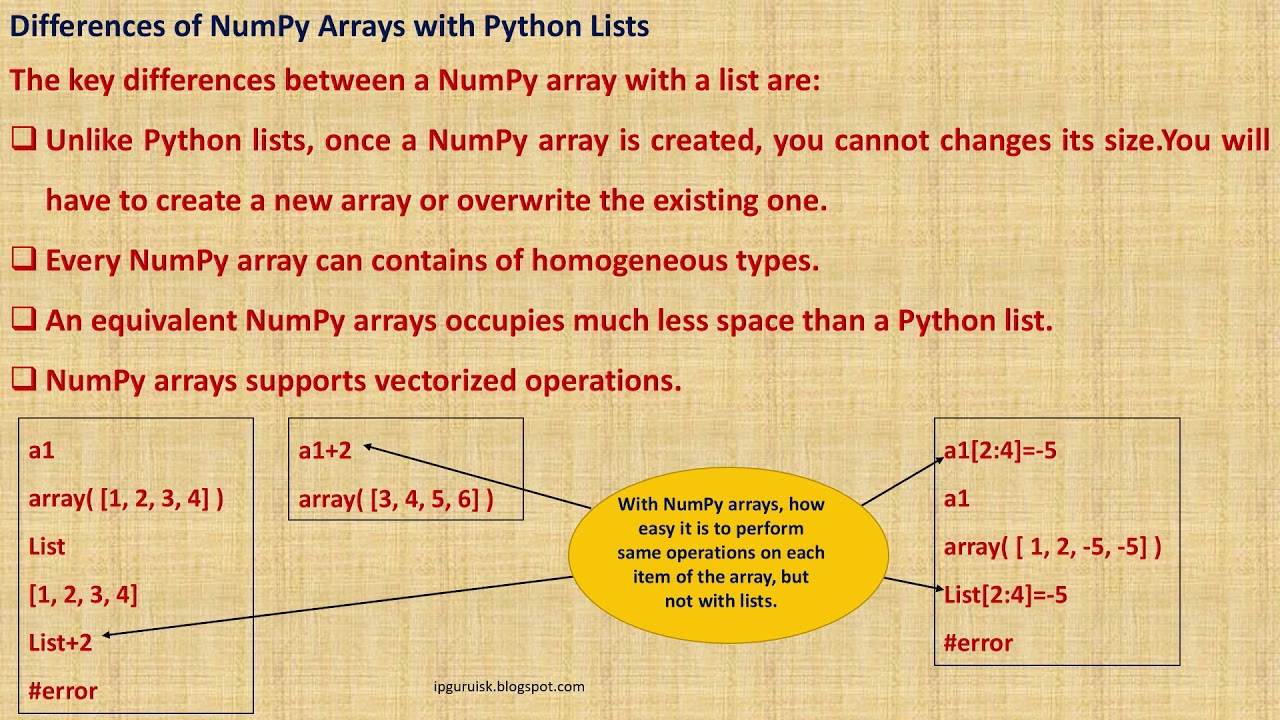 Differences of NumPy Arrays with Python Lists

The key differences between a NumPy array with a list are:

❑ Unlike Python lists, once a NumPy array is created, you cannot changes its size.You will have to create a new array or overwrite the existing one.

❑ Every NumPy array can contains of homogeneous types.

❑ An equivalent NumPy arrays occupies much less space than a Python list.

❑ NumPy arrays supports vectorized operations.

a1
array( [1, 2, 3, 4] )
List
[1, 2, 3, 4]
List+2
#error

a1+2
array( [3, 4, 5, 6] )

With NumPy arrays, how easy it is to perform same operations on each item of the array, but not with lists.

a1[2:4]=-5
a1
array( [ 1, 2, -5, -5] )
List[2:4]=-5
#error

ipguruisk.blogspot.com